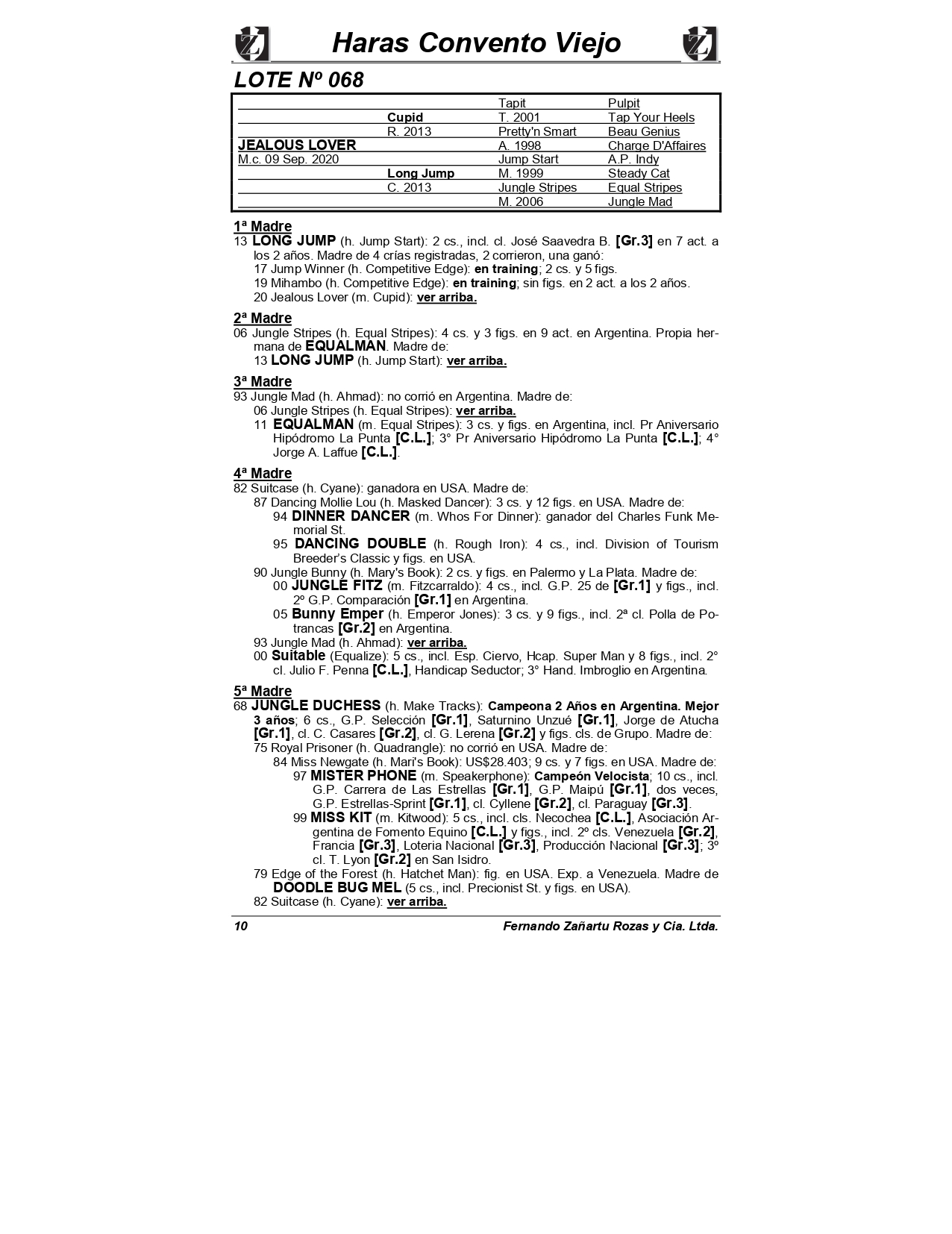 Haras Convento Viejo

LOTE Nº 068

| | | | |
|---|---|---|---|
| | | Tapit | Pulpit |
| | Cupid | T. 2001 | Tap Your Heels |
| | R. 2013 | Pretty'n Smart | Beau Genius |
| JEALOUS LOVER | | A. 1998 | Charge D'Affaires |
| M.c. 09 Sep. 2020 | | Jump Start | A.P. Indy |
| | Long Jump | M. 1999 | Steady Cat |
| | C. 2013 | Jungle Stripes | Equal Stripes |
| | | M. 2006 | Jungle Mad |

1ª Madre
13 LONG JUMP (h. Jump Start): 2 cs., incl. cl. José Saavedra B. [Gr.3] en 7 act. a los 2 años. Madre de 4 crías registradas, 2 corrieron, una ganó:
17 Jump Winner (h. Competitive Edge): en training; 2 cs. y 5 figs.
19 Mihambo (h. Competitive Edge): en training; sin figs. en 2 act. a los 2 años.
20 Jealous Lover (m. Cupid): ver arriba.

2ª Madre
06 Jungle Stripes (h. Equal Stripes): 4 cs. y 3 figs. en 9 act. en Argentina. Propia hermana de EQUALMAN. Madre de:
13 LONG JUMP (h. Jump Start): ver arriba.

3ª Madre
93 Jungle Mad (h. Ahmad): no corrió en Argentina. Madre de:
06 Jungle Stripes (h. Equal Stripes): ver arriba.
11 EQUALMAN (m. Equal Stripes): 3 cs. y figs. en Argentina, incl. Pr Aniversario Hipódromo La Punta [C.L.]; 3° Pr Aniversario Hipódromo La Punta [C.L.]; 4° Jorge A. Laffue [C.L.].

4ª Madre
82 Suitcase (h. Cyane): ganadora en USA. Madre de:
87 Dancing Mollie Lou (h. Masked Dancer): 3 cs. y 12 figs. en USA. Madre de:
94 DINNER DANCER (m. Whos For Dinner): ganador del Charles Funk Memorial St.
95 DANCING DOUBLE (h. Rough Iron): 4 cs., incl. Division of Tourism Breeder's Classic y figs. en USA.
90 Jungle Bunny (h. Mary's Book): 2 cs. y figs. en Palermo y La Plata. Madre de:
00 JUNGLE FITZ (m. Fitzcarraldo): 4 cs., incl. G.P. 25 de [Gr.1] y figs., incl. 2º G.P. Comparación [Gr.1] en Argentina.
05 Bunny Emper (h. Emperor Jones): 3 cs. y 9 figs., incl. 2ª cl. Polla de Potrancas [Gr.2] en Argentina.
93 Jungle Mad (h. Ahmad): ver arriba.
00 Suitable (Equalize): 5 cs., incl. Esp. Ciervo, Hcap. Super Man y 8 figs., incl. 2° cl. Julio F. Penna [C.L.], Handicap Seductor; 3° Hand. Imbroglio en Argentina.

5ª Madre
68 JUNGLE DUCHESS (h. Make Tracks): Campeona 2 Años en Argentina. Mejor 3 años; 6 cs., G.P. Selección [Gr.1], Saturnino Unzué [Gr.1], Jorge de Atucha [Gr.1], cl. C. Casares [Gr.2], cl. G. Lerena [Gr.2] y figs. cls. de Grupo. Madre de:
75 Royal Prisoner (h. Quadrangle): no corrió en USA. Madre de:
84 Miss Newgate (h. Mari's Book): US$28.403; 9 cs. y 7 figs. en USA. Madre de:
97 MISTER PHONE (m. Speakerphone): Campeón Velocista; 10 cs., incl. G.P. Carrera de Las Estrellas [Gr.1], G.P. Maipú [Gr.1], dos veces, G.P. Estrellas-Sprint [Gr.1], cl. Cyllene [Gr.2], cl. Paraguay [Gr.3].
99 MISS KIT (m. Kitwood): 5 cs., incl. cls. Necochea [C.L.], Asociación Argentina de Fomento Equino [C.L.] y figs., incl. 2º cls. Venezuela [Gr.2], Francia [Gr.3], Loteria Nacional [Gr.3], Producción Nacional [Gr.3]; 3º cl. T. Lyon [Gr.2] en San Isidro.
79 Edge of the Forest (h. Hatchet Man): fig. en USA. Exp. a Venezuela. Madre de DOODLE BUG MEL (5 cs., incl. Precionist St. y figs. en USA).
82 Suitcase (h. Cyane): ver arriba.

10 Fernando Zañartu Rozas y Cia. Ltda.